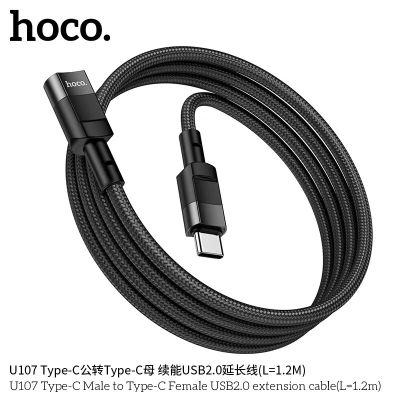 hoco.

hoco.

U107 Type-C公转Type-C母 续能USB2.0延长线(L=1.2M)
U107 Type-C Male to Type-C Female USB2.0 extension cable(L=1.2m)